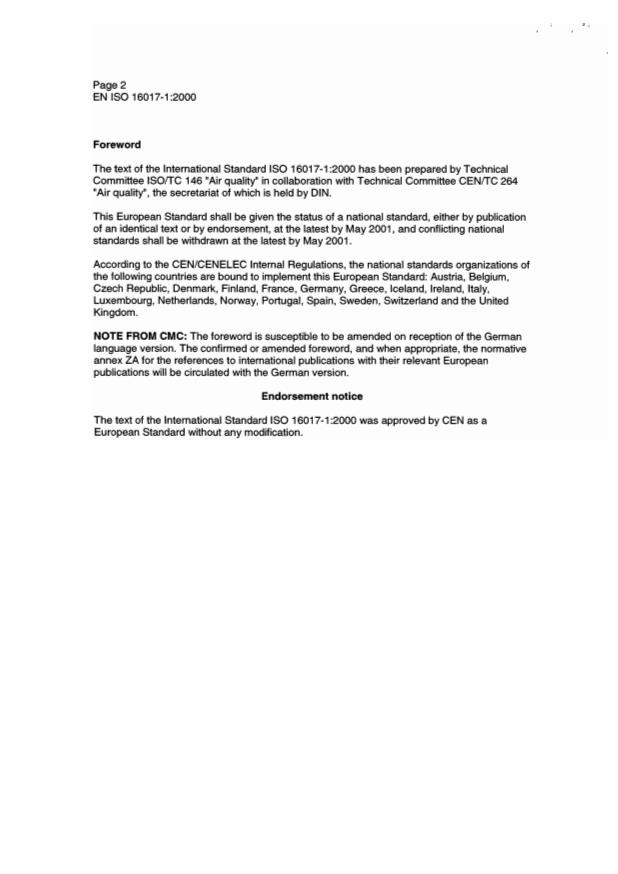 Page 2
EN ISO 16017-1:2000

Foreword

The text of the International Standard ISO 16017-1:2000 has been prepared by Technical Committee ISO/TC 146 "Air quality" in collaboration with Technical Committee CEN/TC 264 "Air quality", the secretariat of which is held by DIN.

This European Standard shall be given the status of a national standard, either by publication of an identical text or by endorsement, at the latest by May 2001, and conflicting national standards shall be withdrawn at the latest by May 2001.

According to the CEN/CENELEC Internal Regulations, the national standards organizations of the following countries are bound to implement this European Standard: Austria, Belgium, Czech Republic, Denmark, Finland, France, Germany, Greece, Iceland, Ireland, Italy, Luxembourg, Netherlands, Norway, Portugal, Spain, Sweden, Switzerland and the United Kingdom.

NOTE FROM CMC: The foreword is susceptible to be amended on reception of the German language version. The confirmed or amended foreword, and when appropriate, the normative annex ZA for the references to international publications with their relevant European publications will be circulated with the German version.

Endorsement notice

The text of the International Standard ISO 16017-1:2000 was approved by CEN as a European Standard without any modification.